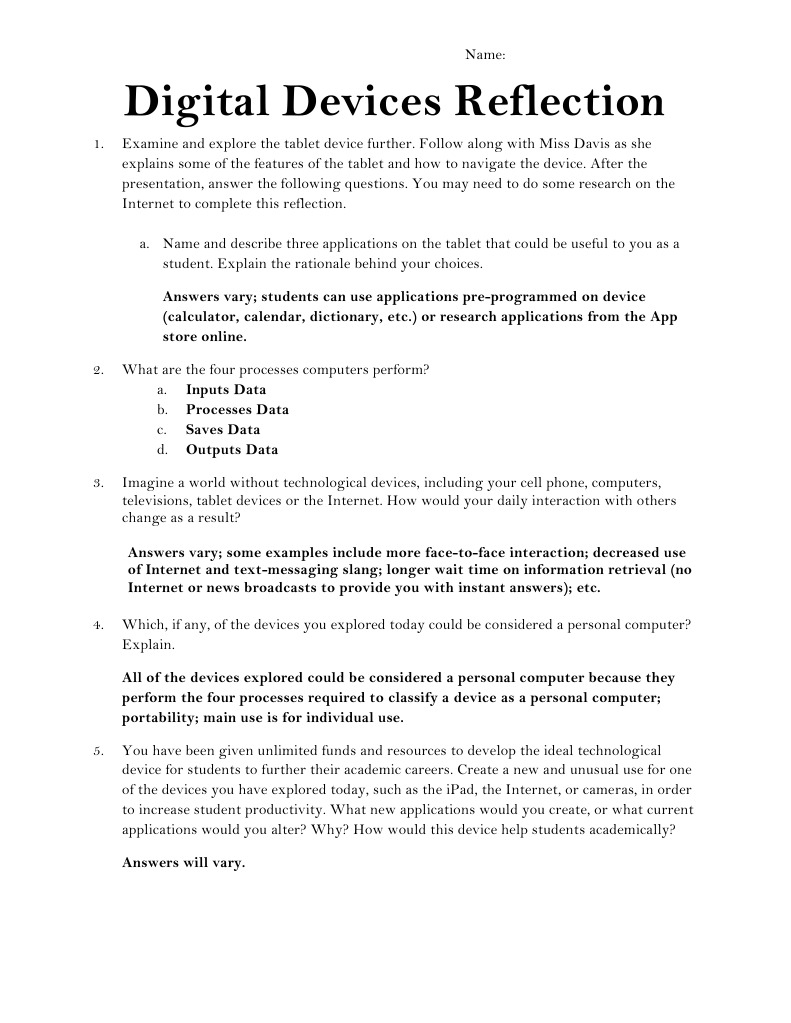 Name:

Digital Devices Reflection

1. Examine and explore the tablet device further. Follow along with Miss Davis as she explains some of the features of the tablet and how to navigate the device. After the presentation, answer the following questions. You may need to do some research on the Internet to complete this reflection.

a. Name and describe three applications on the tablet that could be useful to you as a student. Explain the rationale behind your choices.

Answers vary; students can use applications pre-programmed on device (calculator, calendar, dictionary, etc.) or research applications from the App store online.

2. What are the four processes computers perform?
a. Inputs Data
b. Processes Data
c. Saves Data
d. Outputs Data

3. Imagine a world without technological devices, including your cell phone, computers, televisions, tablet devices or the Internet. How would your daily interaction with others change as a result?

Answers vary; some examples include more face-to-face interaction; decreased use of Internet and text-messaging slang; longer wait time on information retrieval (no Internet or news broadcasts to provide you with instant answers); etc.

4. Which, if any, of the devices you explored today could be considered a personal computer? Explain.

All of the devices explored could be considered a personal computer because they perform the four processes required to classify a device as a personal computer; portability; main use is for individual use.

5. You have been given unlimited funds and resources to develop the ideal technological device for students to further their academic careers. Create a new and unusual use for one of the devices you have explored today, such as the iPad, the Internet, or cameras, in order to increase student productivity. What new applications would you create, or what current applications would you alter? Why? How would this device help students academically?

Answers will vary.